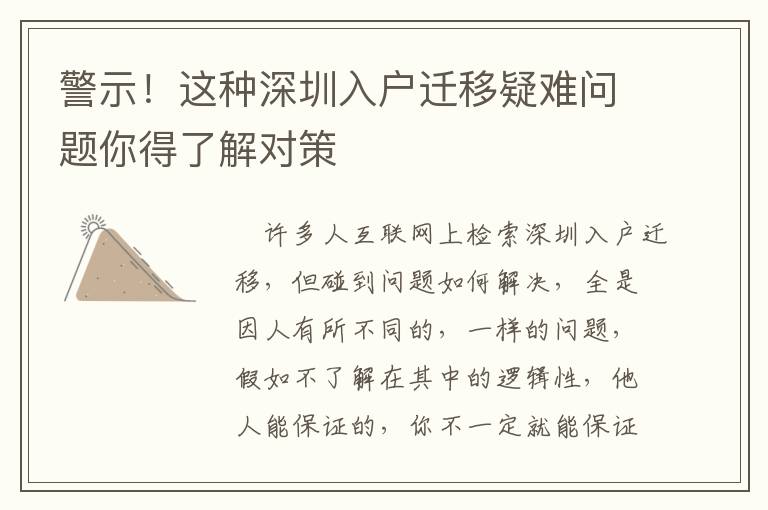 警示！这种深圳入户迁移疑难问题你得了解对策

许多人互联网上检索深圳入户迁移，但碰到问题如何解决，全是因人有所不同的，一样的问题，假如不了解在其中的逻辑性，他人能保证的，你不一定就能保证